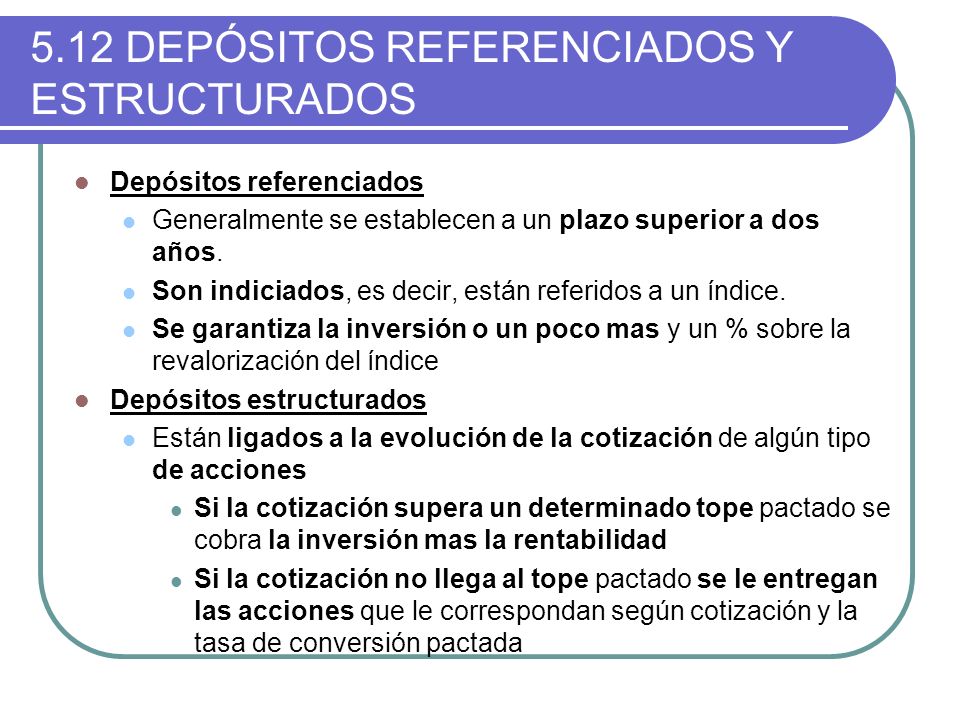 5.12 DEPÓSITOS REFERENCIADOS Y ESTRUCTURADOS

Depósitos referenciados

Generalmente se establecen a un plazo superior a dos años.

Son indiciados, es decir, están referidos a un índice.

Se garantiza la inversión o un poco mas y un % sobre la revalorización del índice

Depósitos estructurados

Están ligados a la evolución de la cotización de algún tipo de acciones

Si la cotización supera un determinado tope pactado se cobra la inversión mas la rentabilidad

Si la cotización no llega al tope pactado se le entregan las acciones que le correspondan según cotización y la tasa de conversión pactada